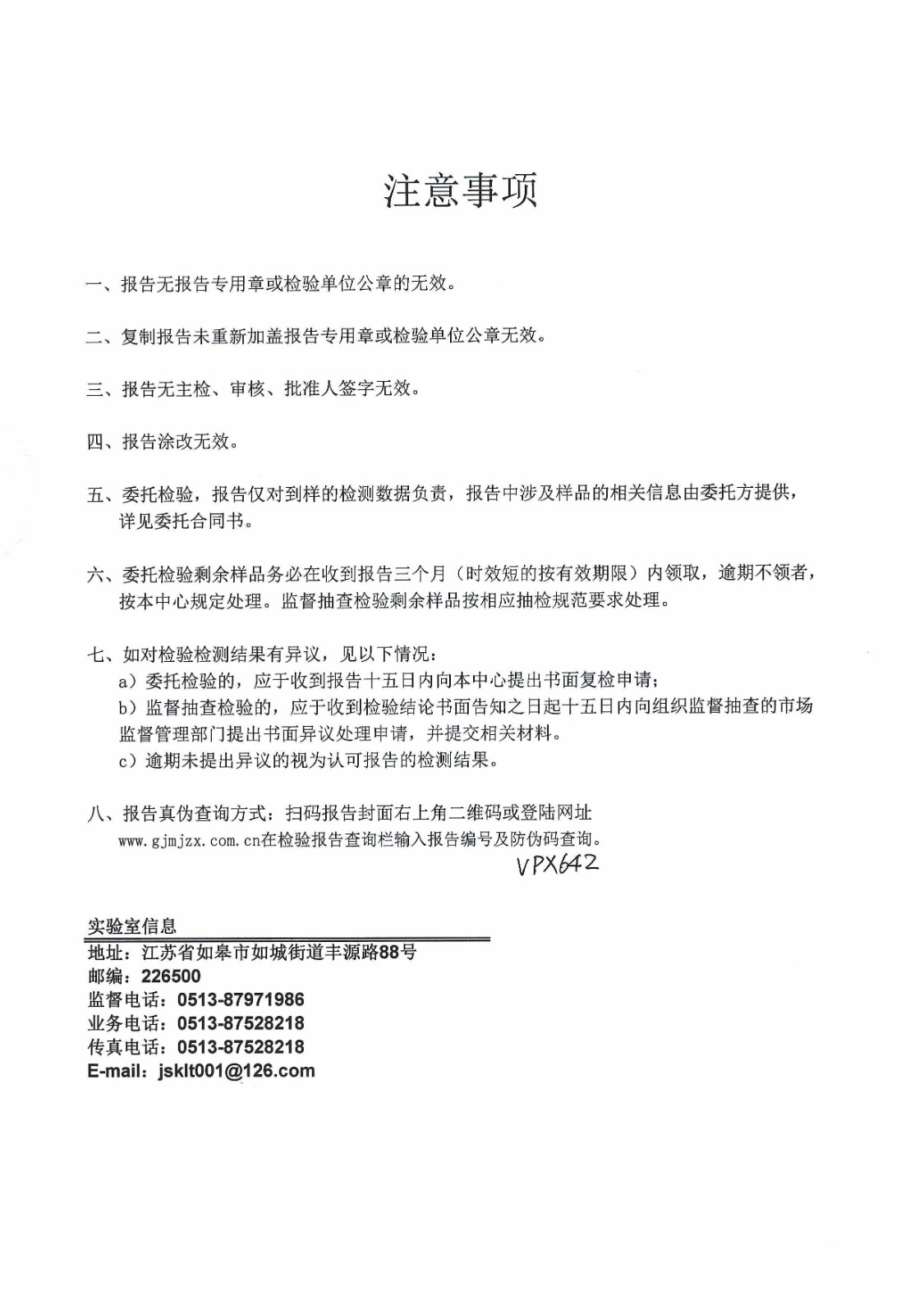 注意事项

一、报告无报告专用章或检验单位公章的无效。

二、复制报告未重新加盖报告专用章或检验单位公章无效。

三、报告无主检、审核、批准人签字无效。

四、报告涂改无效。

五、委托检验，报告仅对到样的检测数据负责，报告中涉及样品的相关信息由委托方提供，详见委托合同书。

六、委托检验剩余样品务必在收到报告三个月（时效短的按有效期限）内领取，逾期不领者，按本中心规定处理。监督抽查检验剩余样品按相应抽检规范要求处理。

七、如对检验检测结果有异议，见以下情况：
a）委托检验的，应于收到报告十五日内向本中心提出书面复检申请；
b）监督抽查检验的，应于收到检验结论书面告知之日起十五日内向组织监督抽查的市场监督管理部门提出书面异议处理申请，并提交相关材料。
c）逾期未提出异议的视为认可报告的检测结果。

八、报告真伪查询方式：扫码报告封面右上角二维码或登陆网址 www.gjmjzx.com.cn在检验报告查询栏输入报告编号及防伪码查询。
VPX642

实验室信息
地址：江苏省如皋市如城街道丰源路88号
邮编：226500
监督电话：0513-87971986
业务电话：0513-87528218
传真电话：0513-87528218
E-mail：jsklt001@126.com